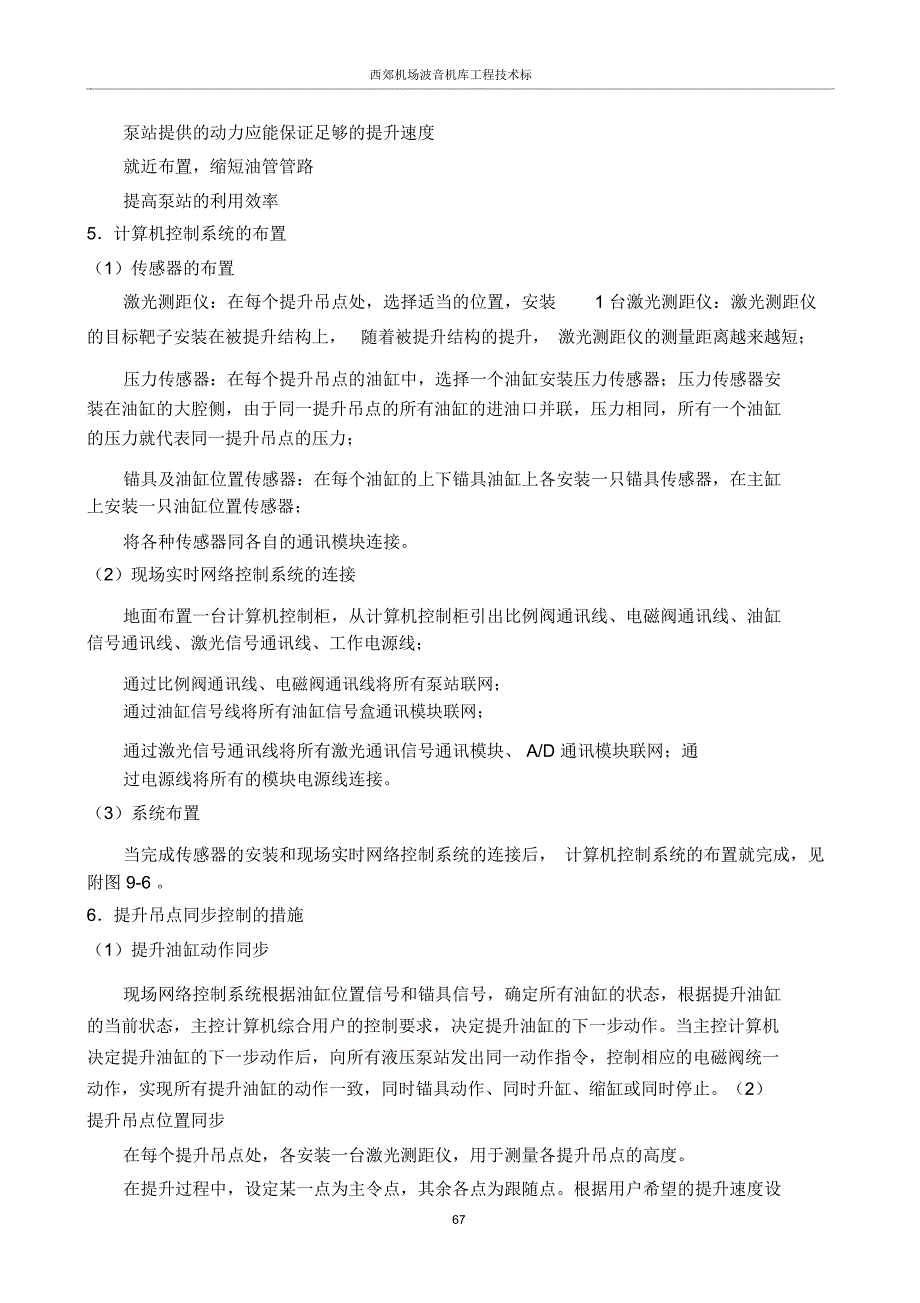 西郊机场波音机库工程技术标

泵站提供的动力应能保证足够的提升速度

就近布置，缩短油管管路

提高泵站的利用效率

5．计算机控制系统的布置

（1）传感器的布置

激光测距仪：在每个提升吊点处，选择适当的位置，安装 1 台激光测距仪：激光测距仪的目标靶子安装在被提升结构上， 随着被提升结构的提升， 激光测距仪的测量距离越来越短；

压力传感器：在每个提升吊点的油缸中，选择一个油缸安装压力传感器；压力传感器安装在油缸的大腔侧，由于同一提升吊点的所有油缸的进油口并联，压力相同，所有一个油缸的压力就代表同一提升吊点的压力；

锚具及油缸位置传感器：在每个油缸的上下锚具油缸上各安装一只锚具传感器，在主缸上安装一只油缸位置传感器；

将各种传感器同各自的通讯模块连接。

（2）现场实时网络控制系统的连接

地面布置一台计算机控制柜，从计算机控制柜引出比例阀通讯线、电磁阀通讯线、油缸信号通讯线、激光信号通讯线、工作电源线；

通过比例阀通讯线、电磁阀通讯线将所有泵站联网；
通过油缸信号线将所有油缸信号盒通讯模块联网；

通过激光信号通讯线将所有激光通讯信号通讯模块、 A/D 通讯模块联网；通过电源线将所有的模块电源线连接。

（3）系统布置

当完成传感器的安装和现场实时网络控制系统的连接后， 计算机控制系统的布置就完成，见附图 9-6 。

6．提升吊点同步控制的措施

（1）提升油缸动作同步

现场网络控制系统根据油缸位置信号和锚具信号，确定所有油缸的状态，根据提升油缸的当前状态，主控计算机综合用户的控制要求，决定提升油缸的下一步动作。当主控计算机决定提升油缸的下一步动作后，向所有液压泵站发出同一动作指令，控制相应的电磁阀统一动作，实现所有提升油缸的动作一致，同时锚具动作、同时升缸、缩缸或同时停止。（2）提升吊点位置同步

在每个提升吊点处，各安装一台激光测距仪，用于测量各提升吊点的高度。

在提升过程中，设定某一点为主令点，其余各点为跟随点。根据用户希望的提升速度设

67